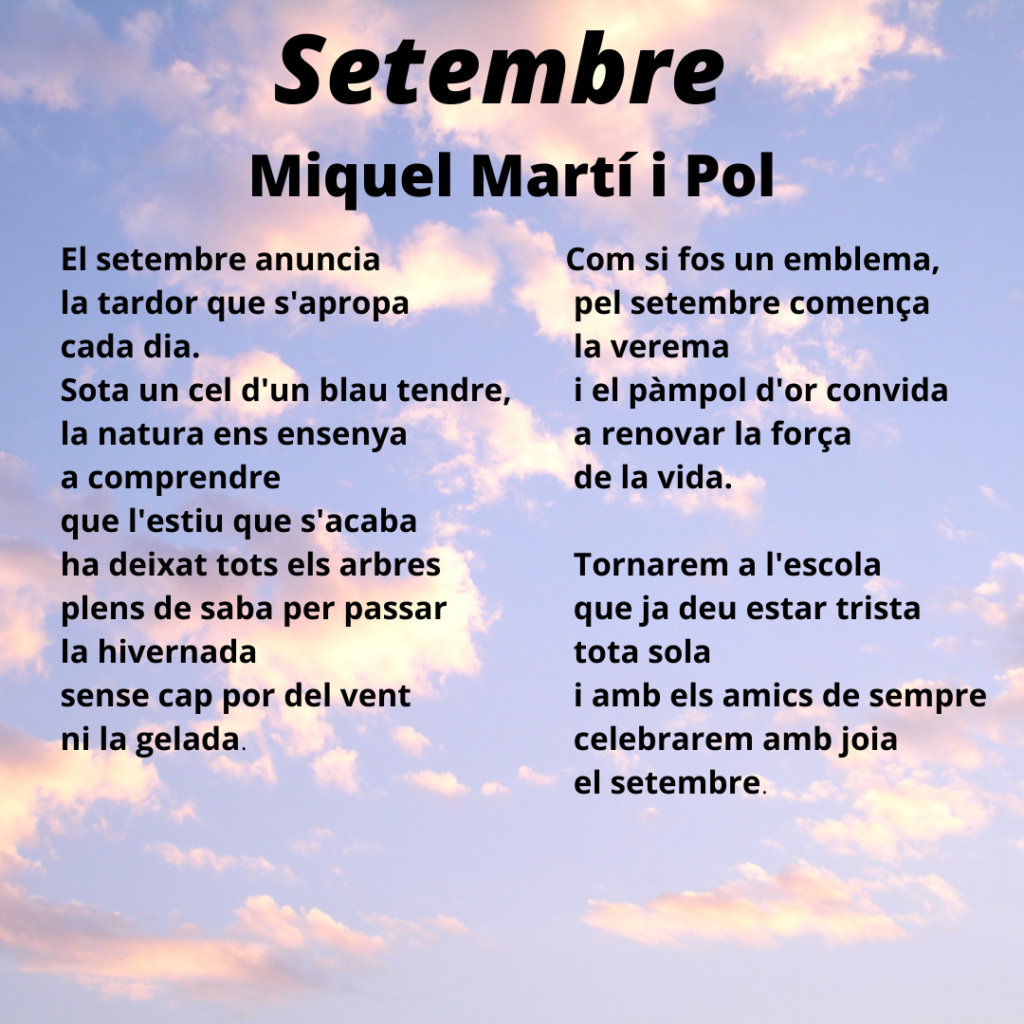 Setembre

Miquel Martí i Pol

El setembre anuncia
la tardor que s'apropa
cada dia.
Sota un cel d'un blau tendre,
la natura ens ensenya
a comprendre
que l'estiu que s'acaba
ha deixat tots els arbres
plens de saba per passar
la hivernada
sense cap por del vent
ni la gelada.

Com si fos un emblema,
pel setembre comença
la verema
i el pàmpol d'or convida
a renovar la força
de la vida.

Tornarem a l'escola
que ja deu estar trista
tota sola
i amb els amics de sempre
celebrarem amb joia
el setembre.